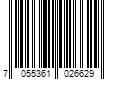 7 055361 026629